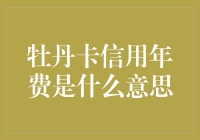 牡丹卡信用年费是什么意思